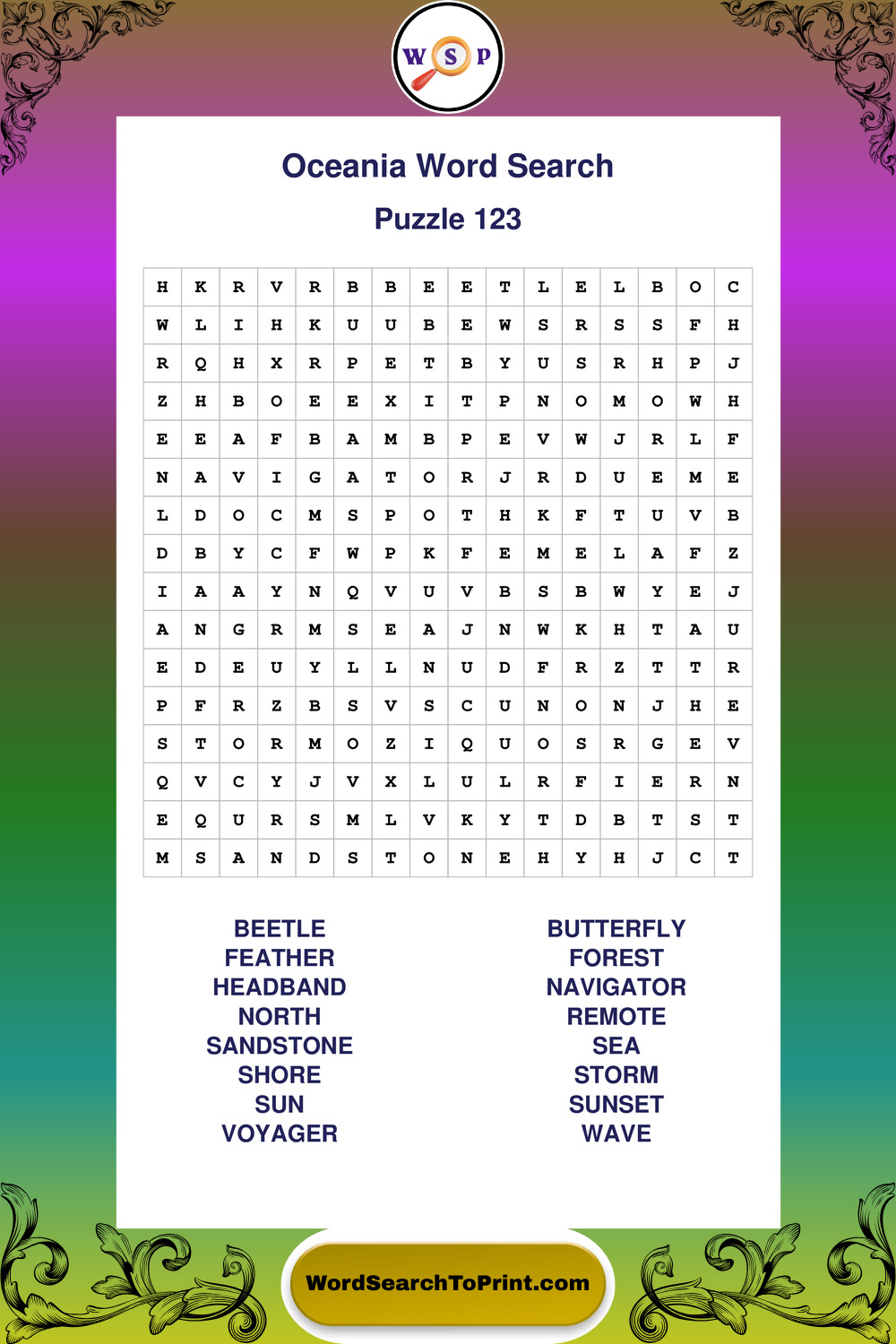 W S P

Oceania Word Search

Puzzle 123

| H | K | R | V | R | B | B | E | E | T | L | E | L | B | O | C |
|---|---|---|---|---|---|---|---|---|---|---|---|---|---|---|---|
| W | L | I | H | K | U | U | B | E | W | S | R | S | S | F | H |
| R | Q | H | X | R | P | E | T | B | Y | U | S | R | H | P | J |
| Z | H | B | O | E | E | X | I | T | P | N | O | M | O | W | H |
| E | E | A | F | B | A | M | B | P | E | V | W | J | R | L | F |
| N | A | V | I | G | A | T | O | R | J | R | D | U | E | M | E |
| L | D | O | C | M | S | P | O | T | H | K | F | T | U | V | B |
| D | B | Y | C | F | W | P | K | F | E | M | E | L | A | F | Z |
| I | A | A | Y | N | Q | V | U | V | B | S | B | W | Y | E | J |
| A | N | G | R | M | S | E | A | J | N | W | K | H | T | A | U |
| E | D | E | U | Y | L | L | N | U | D | F | R | Z | T | T | R |
| P | F | R | Z | B | S | V | S | C | U | N | O | N | J | H | E |
| S | T | O | R | M | O | Z | I | Q | U | O | S | R | G | E | V |
| Q | V | C | Y | J | V | X | L | U | L | R | F | I | E | R | N |
| E | Q | U | R | S | M | L | V | K | Y | T | D | B | T | S | T |
| M | S | A | N | D | S | T | O | N | E | H | Y | H | J | C | T |

BEETLE
FEATHER
HEADBAND
NORTH
SANDSTONE
SHORE
SUN
VOYAGER

BUTTERFLY
FOREST
NAVIGATOR
REMOTE
SEA
STORM
SUNSET
WAVE

WordSearchToPrint.com